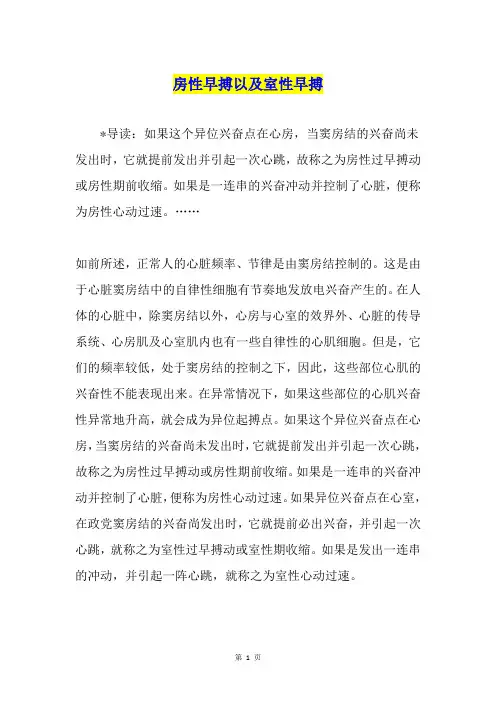 房性早搏以及室性早搏

*导读：如果这个异位兴奋点在心房，当窦房结的兴奋尚未发出时，它就提前发出并引起一次心跳，故称之为房性过早搏动或房性期前收缩。如果是一连串的兴奋冲动并控制了心脏，便称为房性心动过速。……

如前所述，正常人的心脏频率、节律是由窦房结控制的。这是由于心脏窦房结中的自律性细胞有节奏地发放电兴奋产生的。在人体的心脏中，除窦房结以外，心房与心室的效界外、心脏的传导系统、心房肌及心室肌内也有一些自律性的心肌细胞。但是，它们的频率较低，处于窦房结的控制之下，因此，这些部位心肌的兴奋性不能表现出来。在异常情况下，如果这些部位的心肌兴奋性异常地升高，就会成为异位起搏点。如果这个异位兴奋点在心房，当窦房结的兴奋尚未发出时，它就提前发出并引起一次心跳，故称之为房性过早搏动或房性期前收缩。如果是一连串的兴奋冲动并控制了心脏，便称为房性心动过速。如果异位兴奋点在心室，在政党窦房结的兴奋尚发出时，它就提前必出兴奋，并引起一次心跳，就称之为室性过早搏动或室性期收缩。如果是发出一连串的冲动，并引起一阵心跳，就称之为室性心动过速。

第 1 页